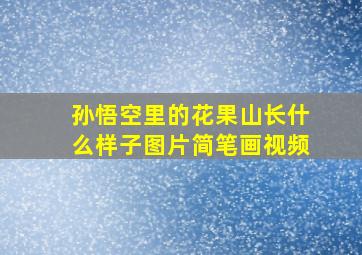 孙悟空里的花果山长什么样子图片简笔画视频